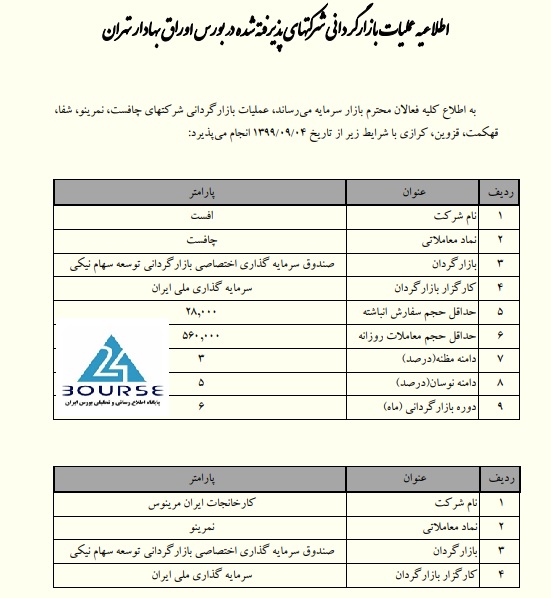 اطلاعیه عملیات بازارگردانی شرکتهای پذیرفته شده در بورس اوراق بهادار تهران

به اطلاع کلیه فعالان محترم بازار سرمایه می‌رساند، عملیات بازارگردانی شرکتهای چافست، نمرینو، شفا، قهکمت، قزوین، کرازی با شرایط زیر از تاریخ ۱۳۹۹/۰۹/۰۴ انجام می‌پذیرد:

| ردیف | عنوان | پارامتر |
|---|---|---|
| ۱ | نام شرکت | افست |
| ۲ | نماد معاملاتی | چافست |
| ۳ | بازارگردان | صندوق سرمایه گذاری اختصاصی بازارگردانی توسعه سهام نیکی |
| ۴ | کارگزار بازارگردان | سرمایه گذاری ملی ایران |
| ۵ | حداقل حجم سفارش انباشته | ۲۸,۰۰۰ |
| ۶ | حداقل حجم معاملات روزانه | ۵۶۰,۰۰۰ |
| ۷ | دامنه مظنه(درصد) | ۳ |
| ۸ | دامنه نوسان(درصد) | ۵ |
| ۹ | دوره بازارگردانی (ماه) | ۶ |

24 BOURSE
پایگاه اطلاع رسانی و تحلیلی بورس ایران

| ردیف | عنوان | پارامتر |
|---|---|---|
| ۱ | نام شرکت | کارخانجات ایران مرینوس |
| ۲ | نماد معاملاتی | نمرینو |
| ۳ | بازارگردان | صندوق سرمایه گذاری اختصاصی بازارگردانی توسعه سهام نیکی |
| ۴ | کارگزار بازارگردان | سرمایه گذاری ملی ایران |